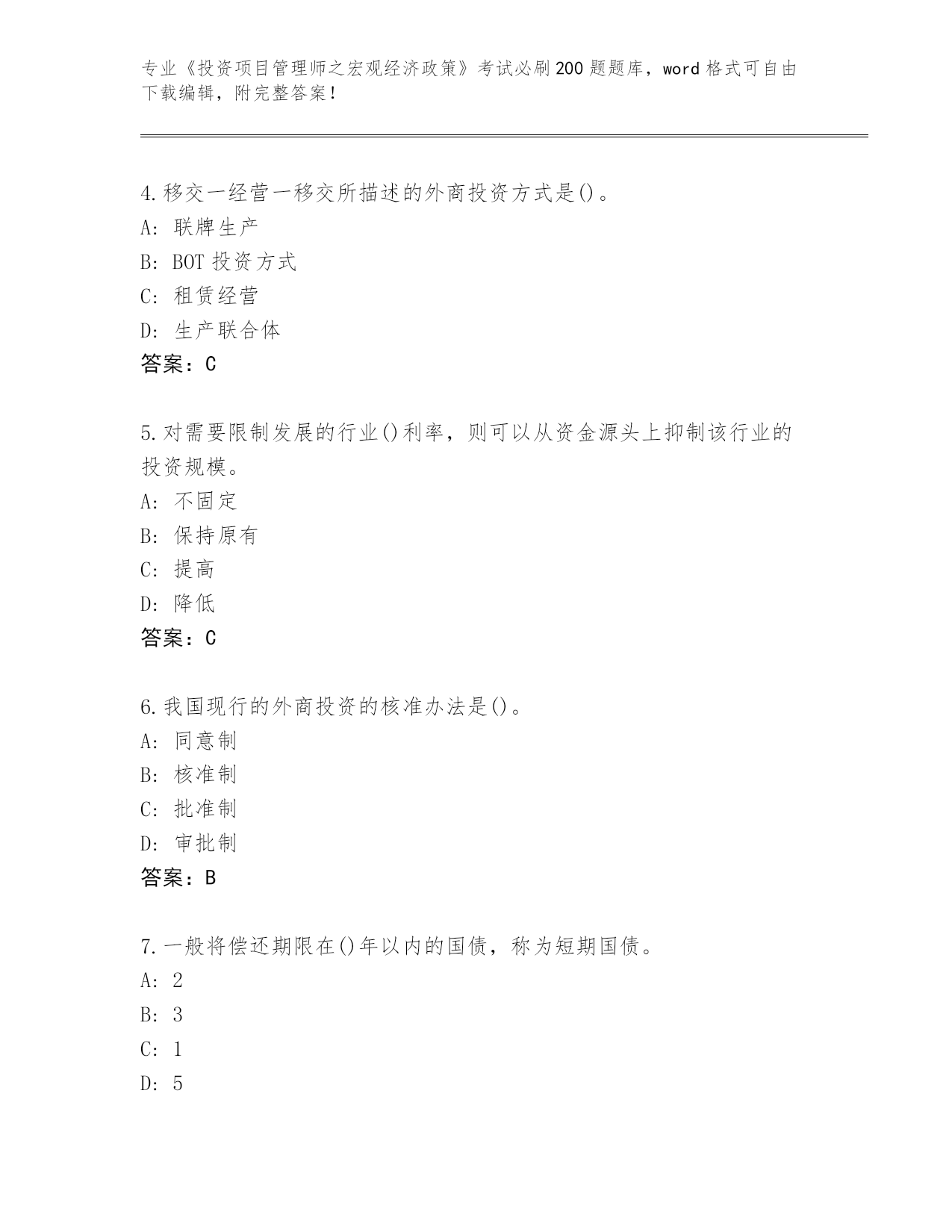 专业《投资项目管理师之宏观经济政策》考试必刷200题题库，word格式可自由下载编辑，附完整答案！

4.移交一经营一移交所描述的外商投资方式是()。
A: 联牌生产
B: BOT投资方式
C: 租赁经营
D: 生产联合体
答案：C

5.对需要限制发展的行业()利率，则可以从资金源头上抑制该行业的投资规模。
A: 不固定
B: 保持原有
C: 提高
D: 降低
答案：C

6.我国现行的外商投资的核准办法是()。
A: 同意制
B: 核准制
C: 批准制
D: 审批制
答案：B

7.一般将偿还期限在()年以内的国债，称为短期国债。
A: 2
B: 3
C: 1
D: 5